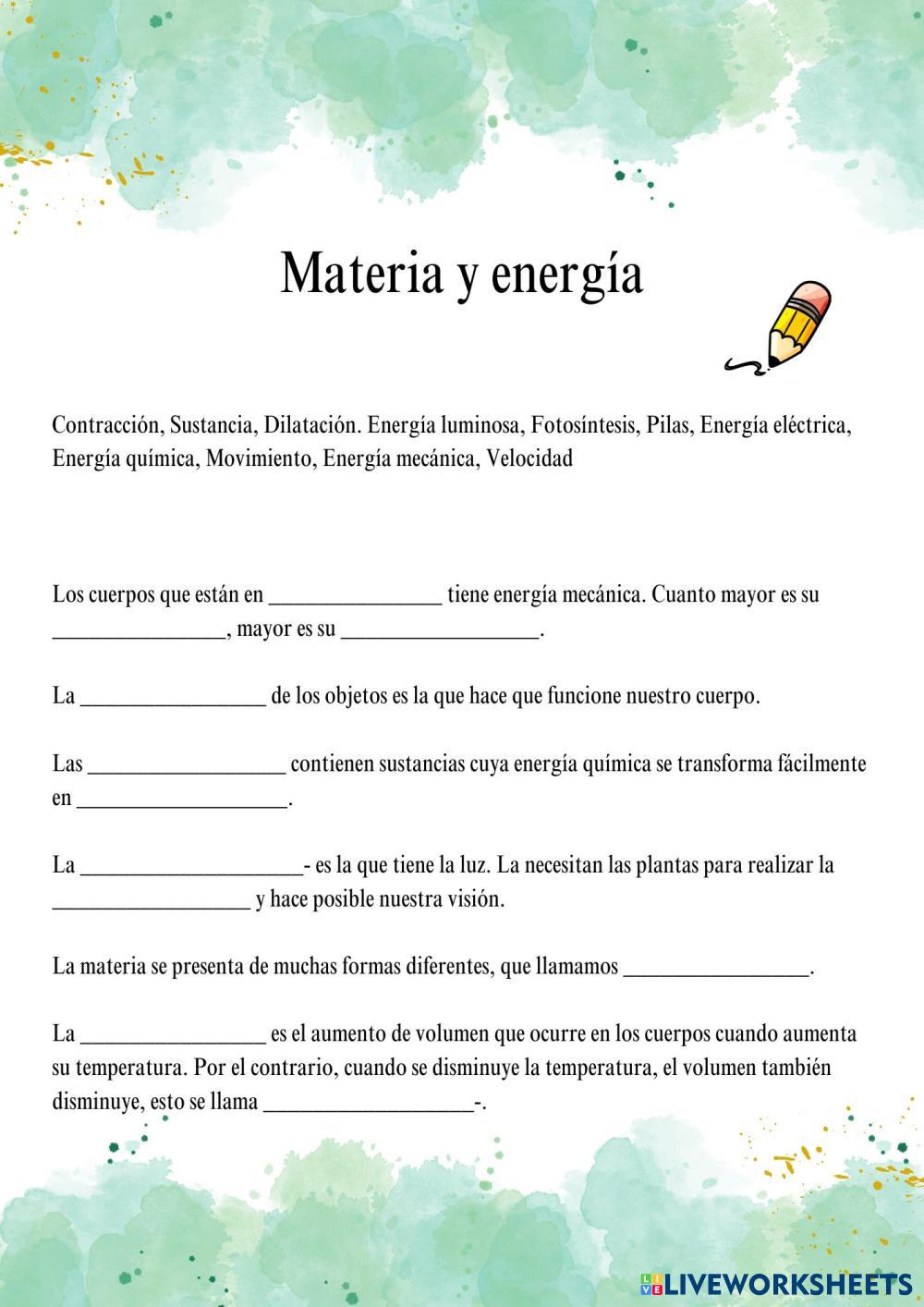 Materia y energía

Contracción, Sustancia, Dilatación. Energía luminosa, Fotosíntesis, Pilas, Energía eléctrica, Energía química, Movimiento, Energía mecánica, Velocidad

Los cuerpos que están en ________________ tiene energía mecánica. Cuanto mayor es su ________________, mayor es su __________________.

La _________________ de los objetos es la que hace que funcione nuestro cuerpo.

Las __________________ contienen sustancias cuya energía química se transforma fácilmente en ___________________.

La ____________________- es la que tiene la luz. La necesitan las plantas para realizar la __________________ y hace posible nuestra visión.

La materia se presenta de muchas formas diferentes, que llamamos _________________.

La _________________ es el aumento de volumen que ocurre en los cuerpos cuando aumenta su temperatura. Por el contrario, cuando se disminuye la temperatura, el volumen también disminuye, esto se llama ___________________-.

LIVEWORKSHEETS